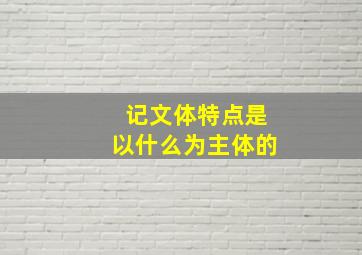 记文体特点是
以什么为主体的